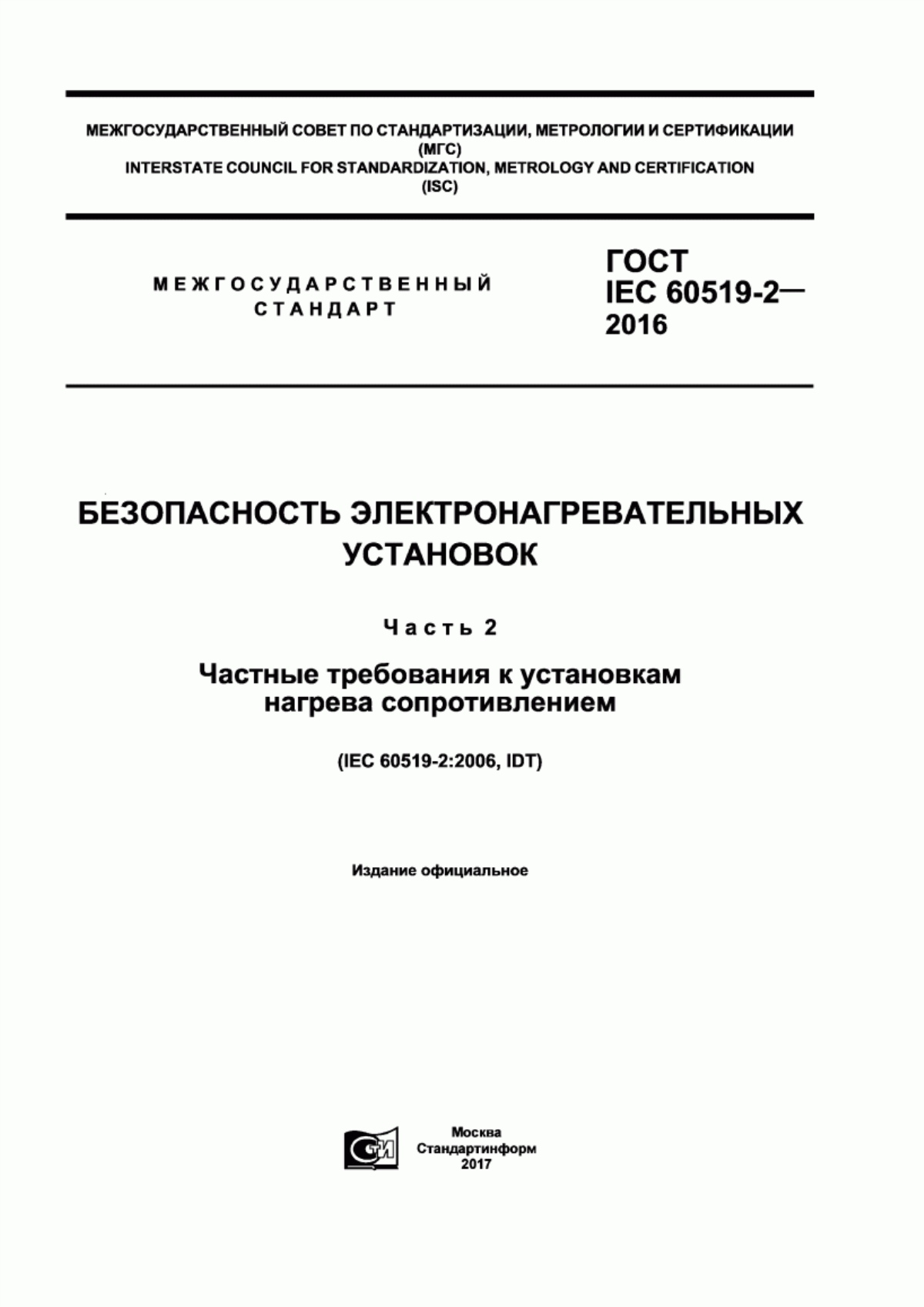 МЕЖГОСУДАРСТВЕННЫЙ СОВЕТ ПО СТАНДАРТИЗАЦИИ, МЕТРОЛОГИИ И СЕРТИФИКАЦИИ (МГС)
INTERSTATE COUNCIL FOR STANDARDIZATION, METROLOGY AND CERTIFICATION (ISC)

МЕЖГОСУДАРСТВЕННЫЙ СТАНДАРТ

ГОСТ IEC 60519-2— 2016

БЕЗОПАСНОСТЬ ЭЛЕКТРОНАГРЕВАТЕЛЬНЫХ УСТАНОВОК

Часть 2

Частные требования к установкам нагрева сопротивлением

(IEC 60519-2:2006, IDT)

Издание официальное

СТИ

Москва
Стандартинформ
2017